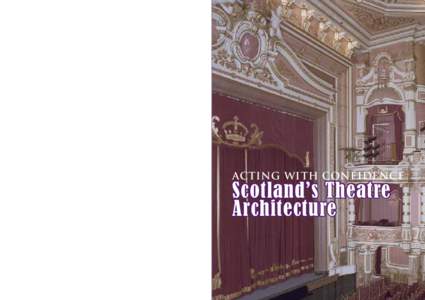 ACTING WITH CONFIDENCE
Scotland's Theatre Architecture